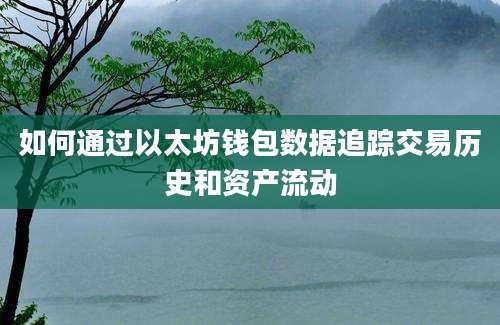 如何通过以太坊钱包数据追踪交易历史和资产流动